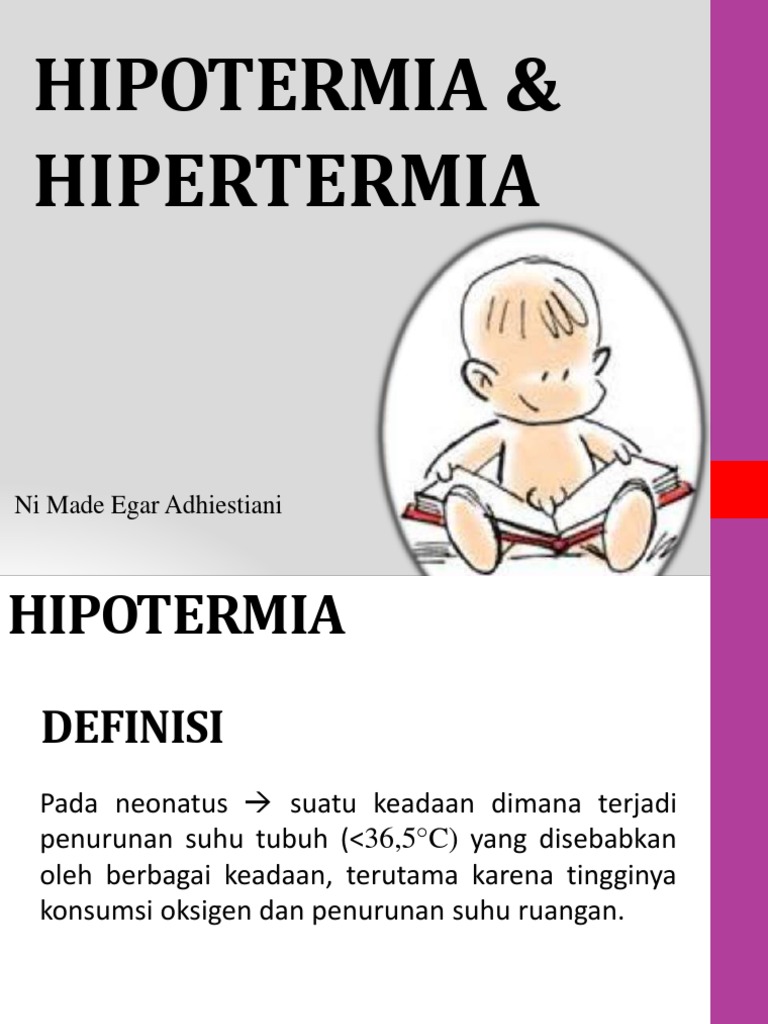 HIPOTERMIA & HIPERTERMIA

Ni Made Egar Adhiestiani

HIPOTERMIA

DEFINISI

Pada neonatus → suatu keadaan dimana terjadi penurunan suhu tubuh (<36,5°C) yang disebabkan oleh berbagai keadaan, terutama karena tingginya konsumsi oksigen dan penurunan suhu ruangan.